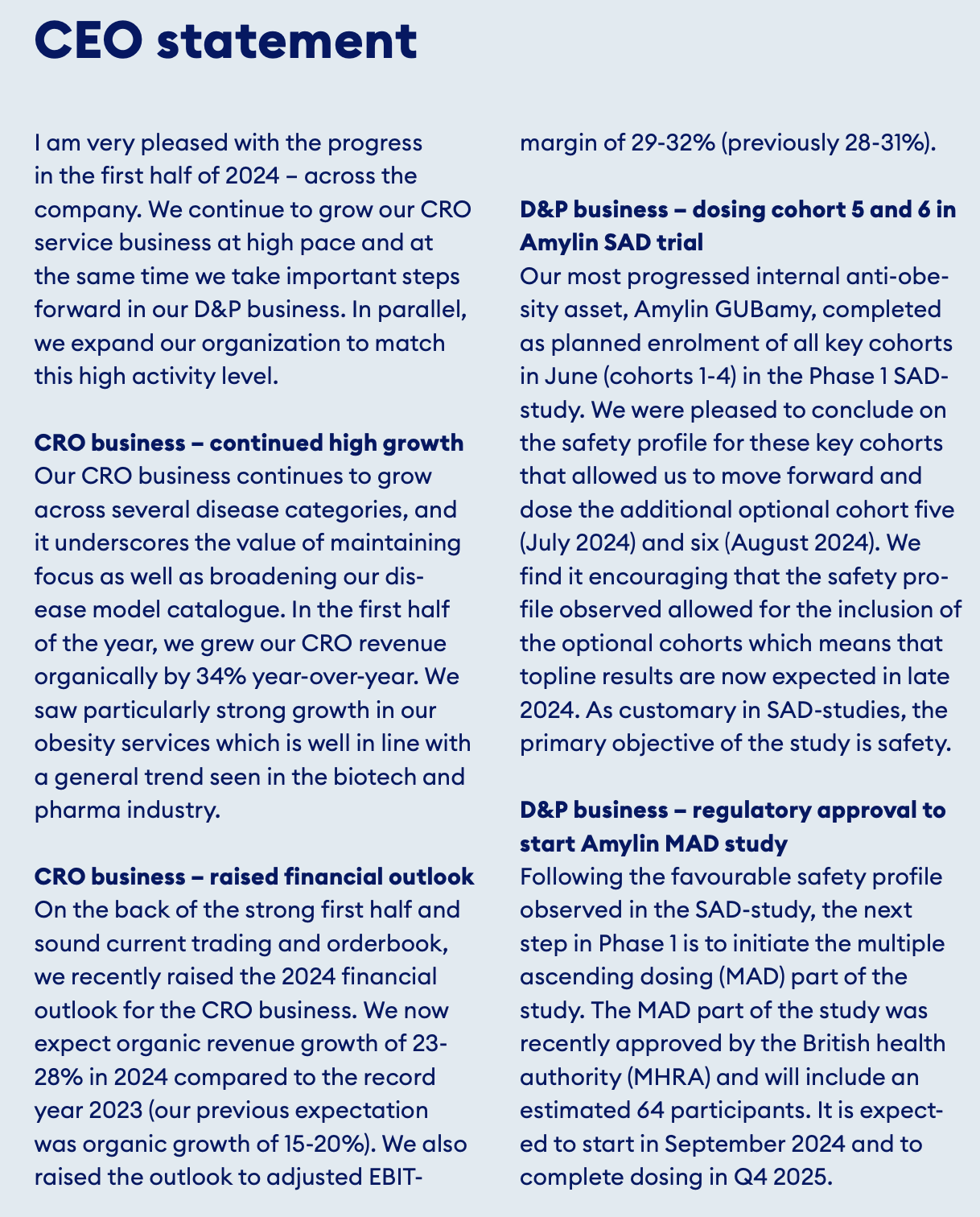 CEO statement

I am very pleased with the progress in the first half of 2024 – across the company. We continue to grow our CRO service business at high pace and at the same time we take important steps forward in our D&P business. In parallel, we expand our organization to match this high activity level.

CRO business – continued high growth
Our CRO business continues to grow across several disease categories, and it underscores the value of maintaining focus as well as broadening our disease model catalogue. In the first half of the year, we grew our CRO revenue organically by 34% year-over-year. We saw particularly strong growth in our obesity services which is well in line with a general trend seen in the biotech and pharma industry.

CRO business – raised financial outlook
On the back of the strong first half and sound current trading and orderbook, we recently raised the 2024 financial outlook for the CRO business. We now expect organic revenue growth of 23-28% in 2024 compared to the record year 2023 (our previous expectation was organic growth of 15-20%). We also raised the outlook to adjusted EBIT-margin of 29-32% (previously 28-31%).

D&P business – dosing cohort 5 and 6 in Amylin SAD trial
Our most progressed internal anti-obesity asset, Amylin GUBamy, completed as planned enrolment of all key cohorts in June (cohorts 1-4) in the Phase 1 SAD-study. We were pleased to conclude on the safety profile for these key cohorts that allowed us to move forward and dose the additional optional cohort five (July 2024) and six (August 2024). We find it encouraging that the safety profile observed allowed for the inclusion of the optional cohorts which means that topline results are now expected in late 2024. As customary in SAD-studies, the primary objective of the study is safety.

D&P business – regulatory approval to start Amylin MAD study
Following the favourable safety profile observed in the SAD-study, the next step in Phase 1 is to initiate the multiple ascending dosing (MAD) part of the study. The MAD part of the study was recently approved by the British health authority (MHRA) and will include an estimated 64 participants. It is expected to start in September 2024 and to complete dosing in Q4 2025.